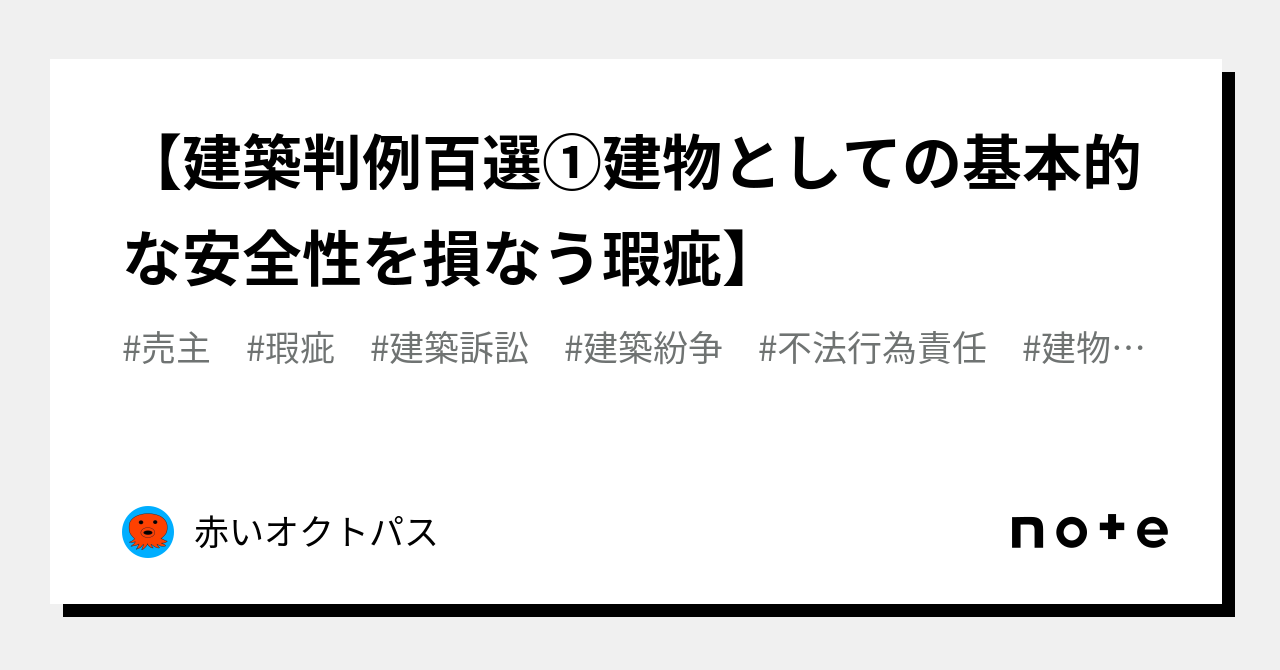 【建築判例百選①建物としての基本的な安全性を損なう瑕疵】

#売主　#瑕疵　#建築訴訟　#建築紛争　#不法行為責任　#建物…

赤いオクトパス

note